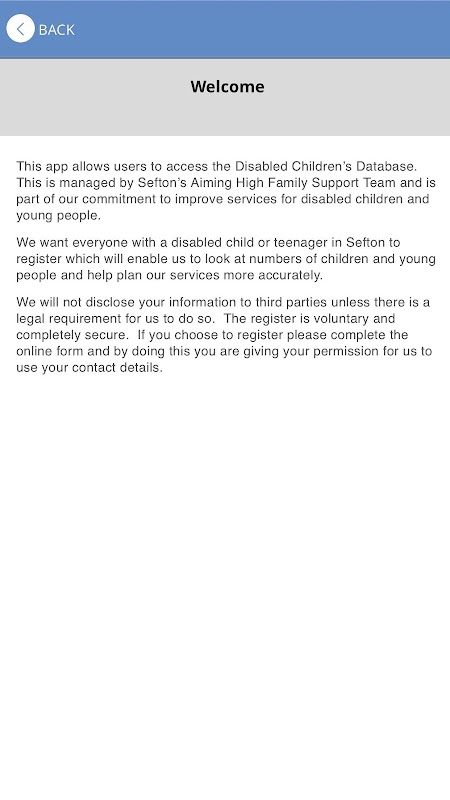 BACK

Welcome

This app allows users to access the Disabled Children's Database. This is managed by Sefton's Aiming High Family Support Team and is part of our commitment to improve services for disabled children and young people.

We want everyone with a disabled child or teenager in Sefton to register which will enable us to look at numbers of children and young people and help plan our services more accurately.

We will not disclose your information to third parties unless there is a legal requirement for us to do so.  The register is voluntary and completely secure.  If you choose to register please complete the online form and by doing this you are giving your permission for us to use your contact details.